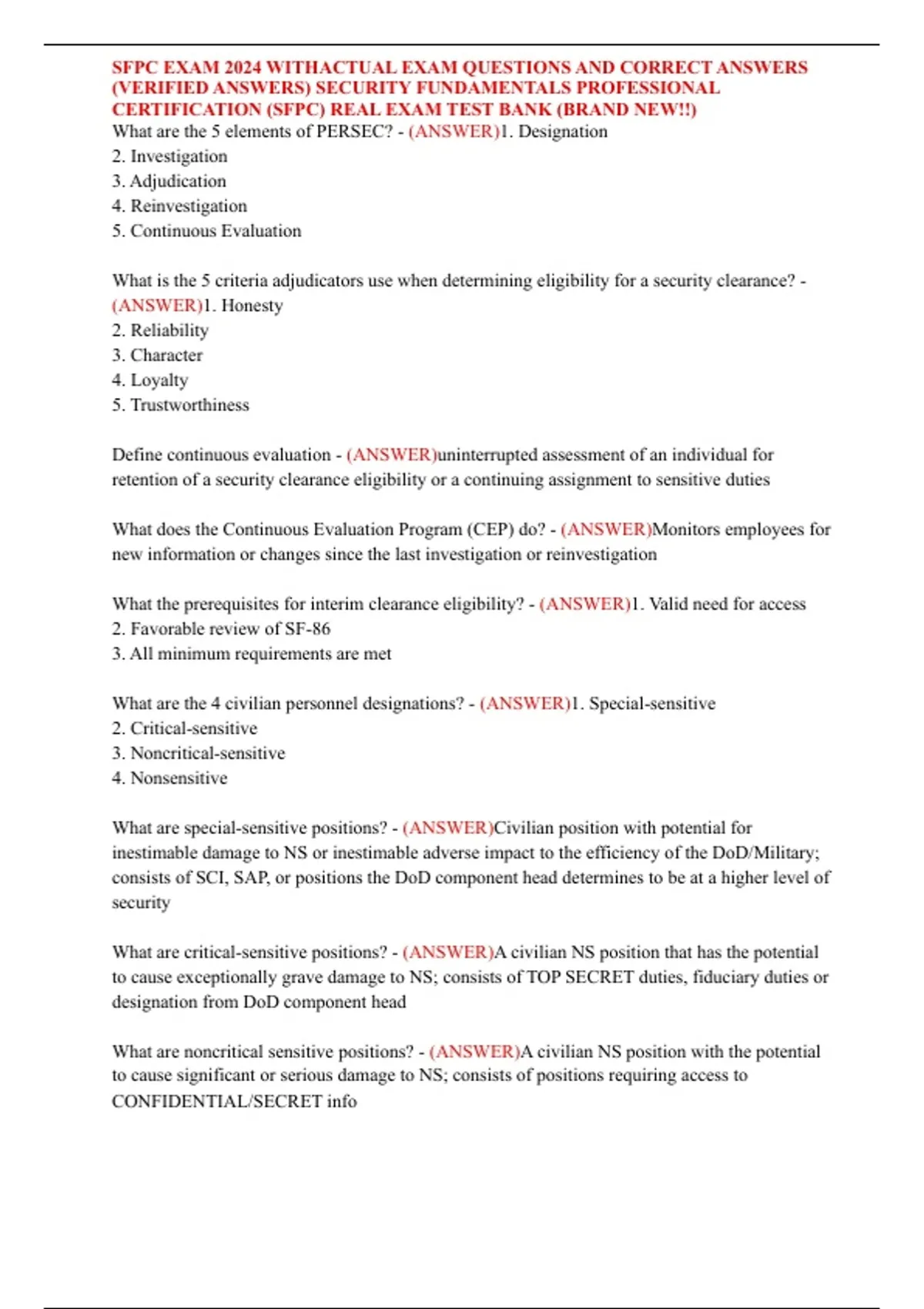 SFPC EXAM 2024 WITHACTUAL EXAM QUESTIONS AND CORRECT ANSWERS (VERIFIED ANSWERS) SECURITY FUNDAMENTALS PROFESSIONAL CERTIFICATION (SFPC) REAL EXAM TEST BANK (BRAND NEW!!)
What are the 5 elements of PERSEC? - (ANSWER)1. Designation
2. Investigation
3. Adjudication
4. Reinvestigation
5. Continuous Evaluation

What is the 5 criteria adjudicators use when determining eligibility for a security clearance? - (ANSWER)1. Honesty
2. Reliability
3. Character
4. Loyalty
5. Trustworthiness

Define continuous evaluation - (ANSWER)uninterrupted assessment of an individual for retention of a security clearance eligibility or a continuing assignment to sensitive duties

What does the Continuous Evaluation Program (CEP) do? - (ANSWER)Monitors employees for new information or changes since the last investigation or reinvestigation

What the prerequisites for interim clearance eligibility? - (ANSWER)1. Valid need for access
2. Favorable review of SF-86
3. All minimum requirements are met

What are the 4 civilian personnel designations? - (ANSWER)1. Special-sensitive
2. Critical-sensitive
3. Noncritical-sensitive
4. Nonsensitive

What are special-sensitive positions? - (ANSWER)Civilian position with potential for inestimable damage to NS or inestimable adverse impact to the efficiency of the DoD/Military; consists of SCI, SAP, or positions the DoD component head determines to be at a higher level of security

What are critical-sensitive positions? - (ANSWER)A civilian NS position that has the potential to cause exceptionally grave damage to NS; consists of TOP SECRET duties, fiduciary duties or designation from DoD component head

What are noncritical sensitive positions? - (ANSWER)A civilian NS position with the potential to cause significant or serious damage to NS; consists of positions requiring access to CONFIDENTIAL/SECRET info